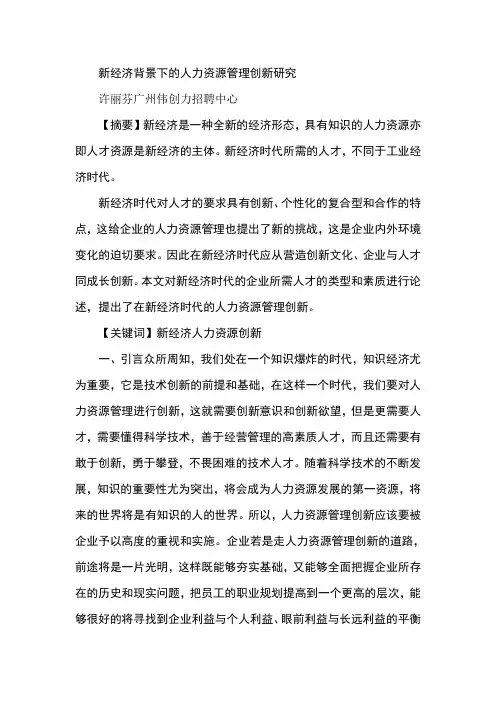 新经济背景下的人力资源管理创新研究

许丽芬广州伟创力招聘中心

【摘要】新经济是一种全新的经济形态，具有知识的人力资源亦即人才资源是新经济的主体。新经济时代所需的人才，不同于工业经济时代。

新经济时代对人才的要求具有创新、个性化的复合型和合作的特点，这给企业的人力资源管理也提出了新的挑战，这是企业内外环境变化的迫切要求。因此在新经济时代应从营造创新文化、企业与人才同成长创新。本文对新经济时代的企业所需人才的类型和素质进行论述，提出了在新经济时代的人力资源管理创新。

【关键词】新经济人力资源创新

一、引言众所周知，我们处在一个知识爆炸的时代，知识经济尤为重要，它是技术创新的前提和基础，在这样一个时代，我们要对人力资源管理进行创新，这就需要创新意识和创新欲望，但是更需要人才，需要懂得科学技术，善于经营管理的高素质人才，而且还需要有敢于创新，勇于攀登，不畏困难的技术人才。随着科学技术的不断发展，知识的重要性尤为突出，将会成为人力资源发展的第一资源，将来的世界将是有知识的人的世界。所以，人力资源管理创新应该要被企业予以高度的重视和实施。企业若是走人力资源管理创新的道路，前途将是一片光明，这样既能够夯实基础，又能够全面把握企业所存在的历史和现实问题，把员工的职业规划提高到一个更高的层次，能够很好的将寻找到企业利益与个人利益、眼前利益与长远利益的平衡